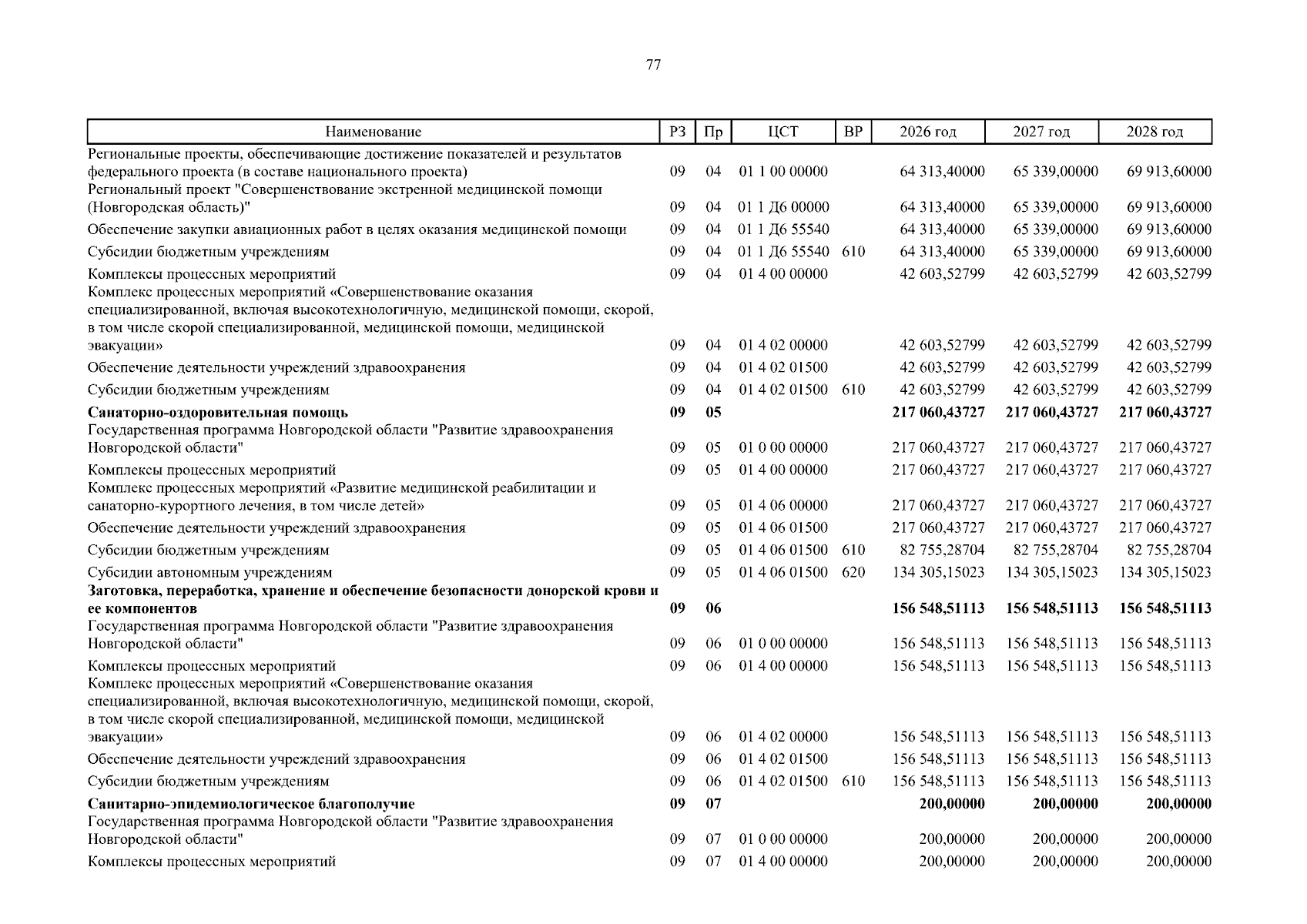 77

| Наименование | РЗ | Пр | ЦСТ | ВР | 2026 год | 2027 год | 2028 год |
|---|---|---|---|---|---|---|---|
| Региональные проекты, обеспечивающие достижение показателей и результатов федерального проекта (в составе национального проекта) | 09 | 04 | 01 1 00 00000 | | 64 313,40000 | 65 339,00000 | 69 913,60000 |
| Региональный проект "Совершенствование экстренной медицинской помощи (Новгородская область)" | 09 | 04 | 01 1 Д6 00000 | | 64 313,40000 | 65 339,00000 | 69 913,60000 |
| Обеспечение закупки авиационных работ в целях оказания медицинской помощи | 09 | 04 | 01 1 Д6 55540 | | 64 313,40000 | 65 339,00000 | 69 913,60000 |
| Субсидии бюджетным учреждениям | 09 | 04 | 01 1 Д6 55540 | 610 | 64 313,40000 | 65 339,00000 | 69 913,60000 |
| Комплексы процессных мероприятий | 09 | 04 | 01 4 00 00000 | | 42 603,52799 | 42 603,52799 | 42 603,52799 |
| Комплекс процессных мероприятий «Совершенствование оказания специализированной, включая высокотехнологичную, медицинской помощи, скорой, в том числе скорой специализированной, медицинской помощи, медицинской эвакуации» | 09 | 04 | 01 4 02 00000 | | 42 603,52799 | 42 603,52799 | 42 603,52799 |
| Обеспечение деятельности учреждений здравоохранения | 09 | 04 | 01 4 02 01500 | | 42 603,52799 | 42 603,52799 | 42 603,52799 |
| Субсидии бюджетным учреждениям | 09 | 04 | 01 4 02 01500 | 610 | 42 603,52799 | 42 603,52799 | 42 603,52799 |
| Санаторно-оздоровительная помощь | 09 | 05 | | | 217 060,43727 | 217 060,43727 | 217 060,43727 |
| Государственная программа Новгородской области "Развитие здравоохранения Новгородской области" | 09 | 05 | 01 0 00 00000 | | 217 060,43727 | 217 060,43727 | 217 060,43727 |
| Комплексы процессных мероприятий | 09 | 05 | 01 4 00 00000 | | 217 060,43727 | 217 060,43727 | 217 060,43727 |
| Комплекс процессных мероприятий «Развитие медицинской реабилитации и санаторно-курортного лечения, в том числе детей» | 09 | 05 | 01 4 06 00000 | | 217 060,43727 | 217 060,43727 | 217 060,43727 |
| Обеспечение деятельности учреждений здравоохранения | 09 | 05 | 01 4 06 01500 | | 217 060,43727 | 217 060,43727 | 217 060,43727 |
| Субсидии бюджетным учреждениям | 09 | 05 | 01 4 06 01500 | 610 | 82 755,28704 | 82 755,28704 | 82 755,28704 |
| Субсидии автономным учреждениям | 09 | 05 | 01 4 06 01500 | 620 | 134 305,15023 | 134 305,15023 | 134 305,15023 |
| Заготовка, переработка, хранение и обеспечение безопасности донорской крови и ее компонентов | 09 | 06 | | | 156 548,51113 | 156 548,51113 | 156 548,51113 |
| Государственная программа Новгородской области "Развитие здравоохранения Новгородской области" | 09 | 06 | 01 0 00 00000 | | 156 548,51113 | 156 548,51113 | 156 548,51113 |
| Комплексы процессных мероприятий | 09 | 06 | 01 4 00 00000 | | 156 548,51113 | 156 548,51113 | 156 548,51113 |
| Комплекс процессных мероприятий «Совершенствование оказания специализированной, включая высокотехнологичную, медицинской помощи, скорой, в том числе скорой специализированной, медицинской помощи, медицинской эвакуации» | 09 | 06 | 01 4 02 00000 | | 156 548,51113 | 156 548,51113 | 156 548,51113 |
| Обеспечение деятельности учреждений здравоохранения | 09 | 06 | 01 4 02 01500 | | 156 548,51113 | 156 548,51113 | 156 548,51113 |
| Субсидии бюджетным учреждениям | 09 | 06 | 01 4 02 01500 | 610 | 156 548,51113 | 156 548,51113 | 156 548,51113 |
| Санитарно-эпидемиологическое благополучие | 09 | 07 | | | 200,00000 | 200,00000 | 200,00000 |
| Государственная программа Новгородской области "Развитие здравоохранения Новгородской области" | 09 | 07 | 01 0 00 00000 | | 200,00000 | 200,00000 | 200,00000 |
| Комплексы процессных мероприятий | 09 | 07 | 01 4 00 00000 | | 200,00000 | 200,00000 | 200,00000 |